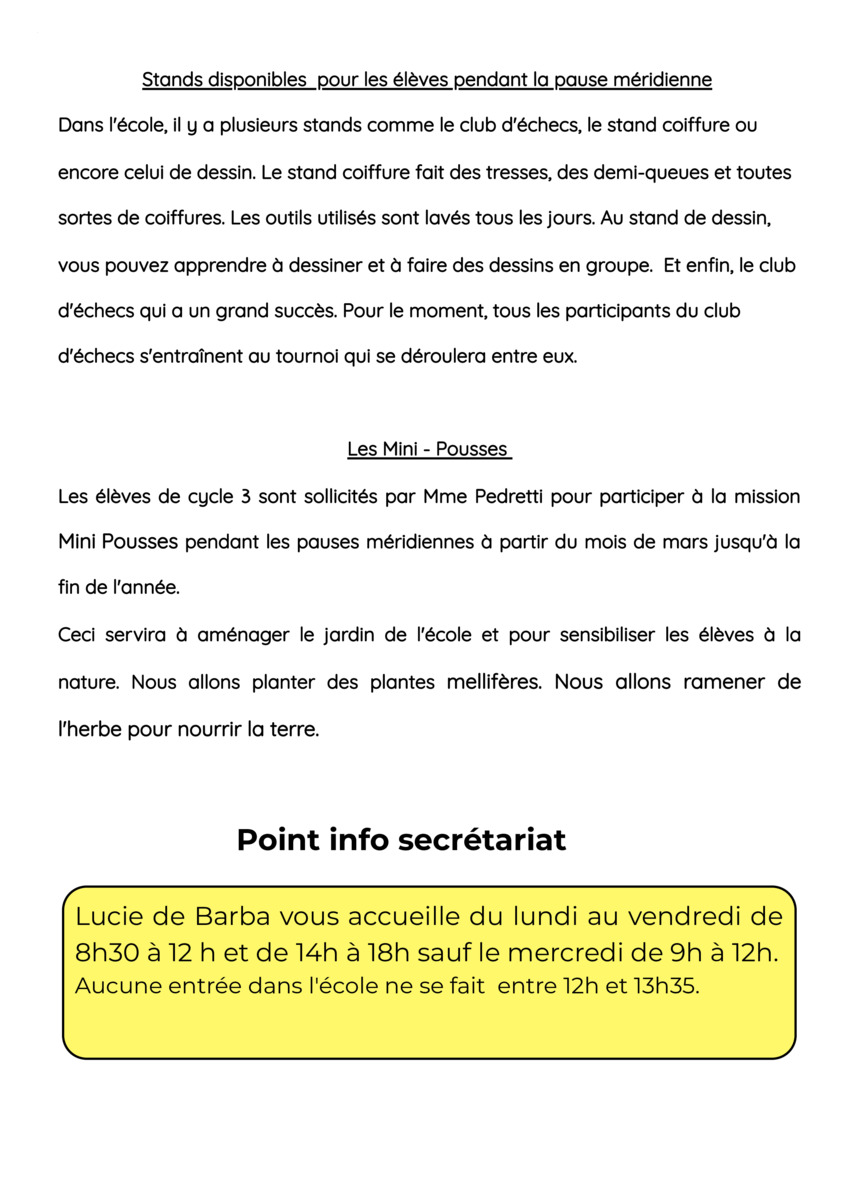 Stands disponibles pour les élèves pendant la pause méridienne

Dans l'école, il y a plusieurs stands comme le club d'échecs, le stand coiffure ou encore celui de dessin. Le stand coiffure fait des tresses, des demi-queues et toutes sortes de coiffures. Les outils utilisés sont lavés tous les jours. Au stand de dessin, vous pouvez apprendre à dessiner et à faire des dessins en groupe. Et enfin, le club d'échecs qui a un grand succès. Pour le moment, tous les participants du club d'échecs s'entraînent au tournoi qui se déroulera entre eux.

Les Mini - Pousses

Les élèves de cycle 3 sont sollicités par Mme Pedretti pour participer à la mission Mini Pousses pendant les pauses méridiennes à partir du mois de mars jusqu'à la fin de l'année.

Ceci servira à aménager le jardin de l'école et pour sensibiliser les élèves à la nature. Nous allons planter des plantes mellifères. Nous allons ramener de l'herbe pour nourrir la terre.

Point info secrétariat

Lucie de Barba vous accueille du lundi au vendredi de 8h30 à 12 h et de 14h à 18h sauf le mercredi de 9h à 12h.
Aucune entrée dans l'école ne se fait entre 12h et 13h35.